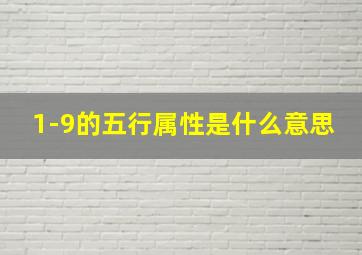 1-9的五行属性是什么意思